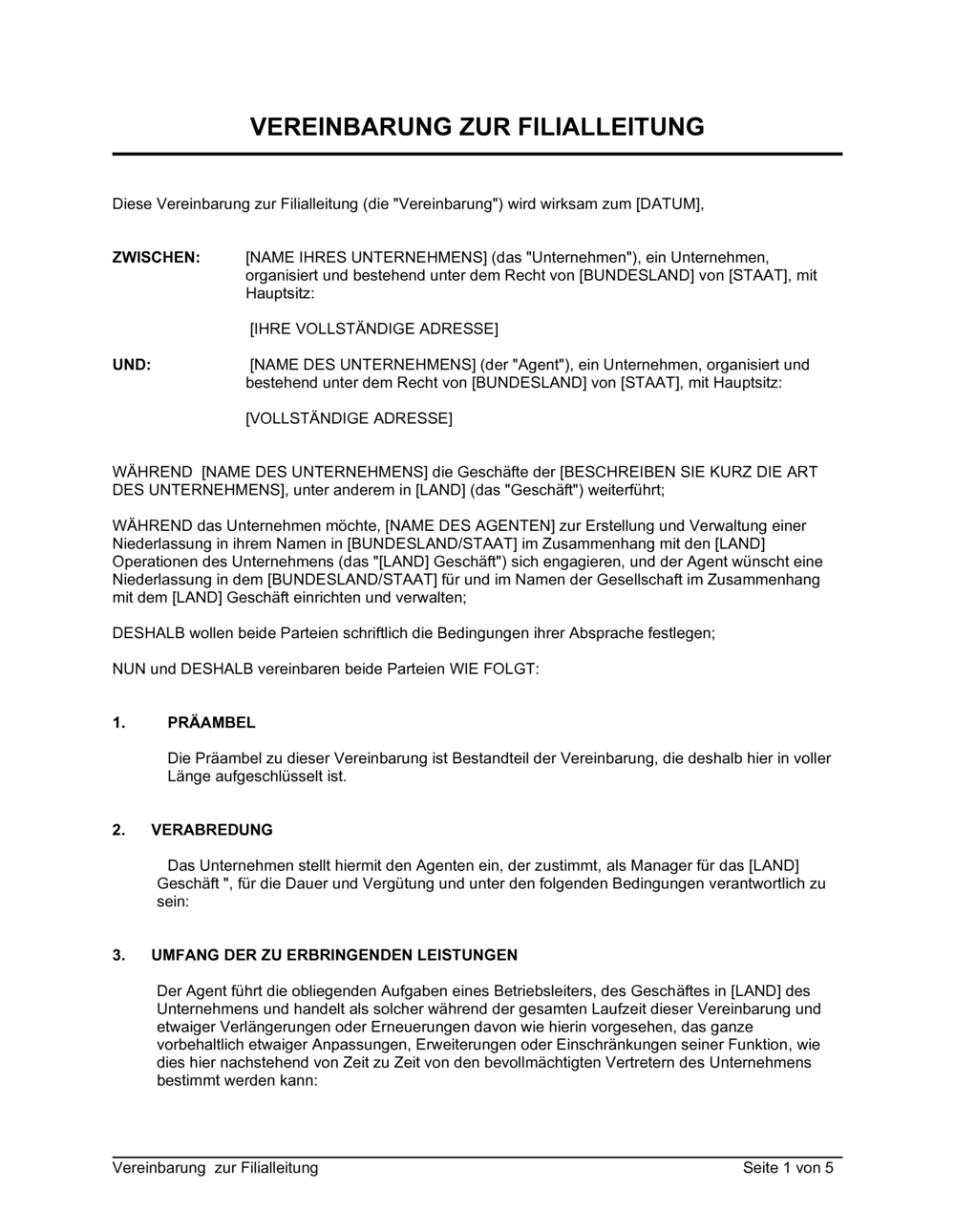 VEREINBARUNG ZUR FILIALLEITUNG

Diese Vereinbarung zur Filialleitung (die "Vereinbarung") wird wirksam zum [DATUM],

ZWISCHEN: [NAME IHRES UNTERNEHMENS] (das "Unternehmen"), ein Unternehmen, organisiert und bestehend unter dem Recht von [BUNDESLAND] von [STAAT], mit Hauptsitz:

[IHRE VOLLSTÄNDIGE ADRESSE]

UND: [NAME DES UNTERNEHMENS] (der "Agent"), ein Unternehmen, organisiert und bestehend unter dem Recht von [BUNDESLAND] von [STAAT], mit Hauptsitz:

[VOLLSTÄNDIGE ADRESSE]

WÄHREND [NAME DES UNTERNEHMENS] die Geschäfte der [BESCHREIBEN SIE KURZ DIE ART DES UNTERNEHMENS], unter anderem in [LAND] (das "Geschäft") weiterführt;

WÄHREND das Unternehmen möchte, [NAME DES AGENTEN] zur Erstellung und Verwaltung einer Niederlassung in ihrem Namen in [BUNDESLAND/STAAT] im Zusammenhang mit den [LAND] Operationen des Unternehmens (das "[LAND] Geschäft") sich engagieren, und der Agent wünscht eine Niederlassung in dem [BUNDESLAND/STAAT] für und im Namen der Gesellschaft im Zusammenhang mit dem [LAND] Geschäft einrichten und verwalten;

DESHALB wollen beide Parteien schriftlich die Bedingungen ihrer Absprache festlegen;

NUN und DESHALB vereinbaren beide Parteien WIE FOLGT:

1. PRÄAMBEL

Die Präambel zu dieser Vereinbarung ist Bestandteil der Vereinbarung, die deshalb hier in voller Länge aufgeschlüsselt ist.

2. VERABREDUNG

Das Unternehmen stellt hiermit den Agenten ein, der zustimmt, als Manager für das [LAND] Geschäft ", für die Dauer und Vergütung und unter den folgenden Bedingungen verantwortlich zu sein:

3. UMFANG DER ZU ERBRINGENDEN LEISTUNGEN

Der Agent führt die obliegenden Aufgaben eines Betriebsleiters, des Geschäftes in [LAND] des Unternehmens und handelt als solcher während der gesamten Laufzeit dieser Vereinbarung und etwaiger Verlängerungen oder Erneuerungen davon wie hierin vorgesehen, das ganze vorbehaltlich etwaiger Anpassungen, Erweiterungen oder Einschränkungen seiner Funktion, wie dies hier nachstehend von Zeit zu Zeit von den bevollmächtigten Vertretern des Unternehmens bestimmt werden kann:

Vereinbarung zur Filialleitung Seite 1 von 5